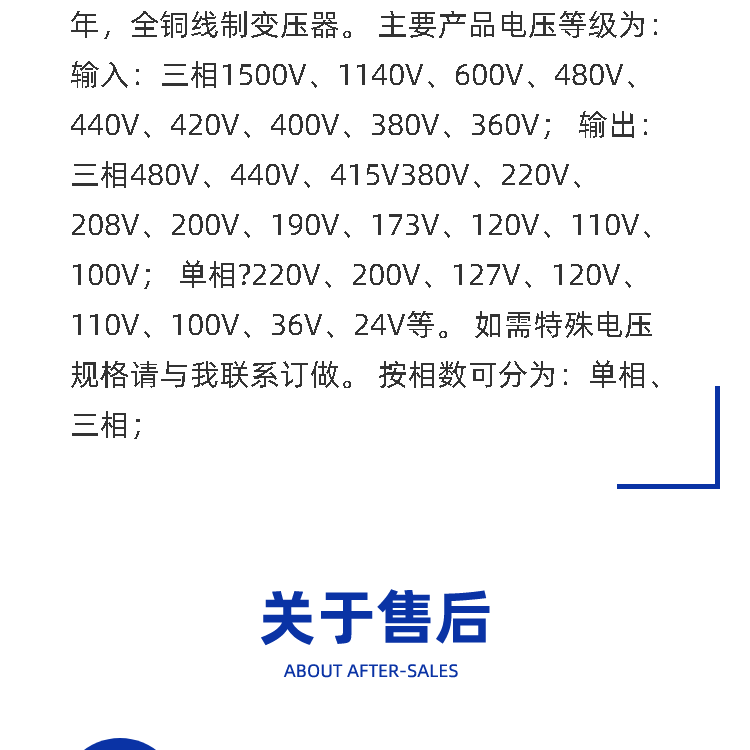 年，全铜线制变压器。 主要产品电压等级为：输入：三相1500V、1140V、600V、480V、440V、420V、400V、380V、360V； 输出：三相480V、440V、415V380V、220V、208V、200V、190V、173V、120V、110V、100V； 单相?220V、200V、127V、120V、110V、100V、36V、24V等。 如需特殊电压规格请与我联系订做。 按相数可分为：单相、三相；

关于售后

ABOUT AFTER-SALES